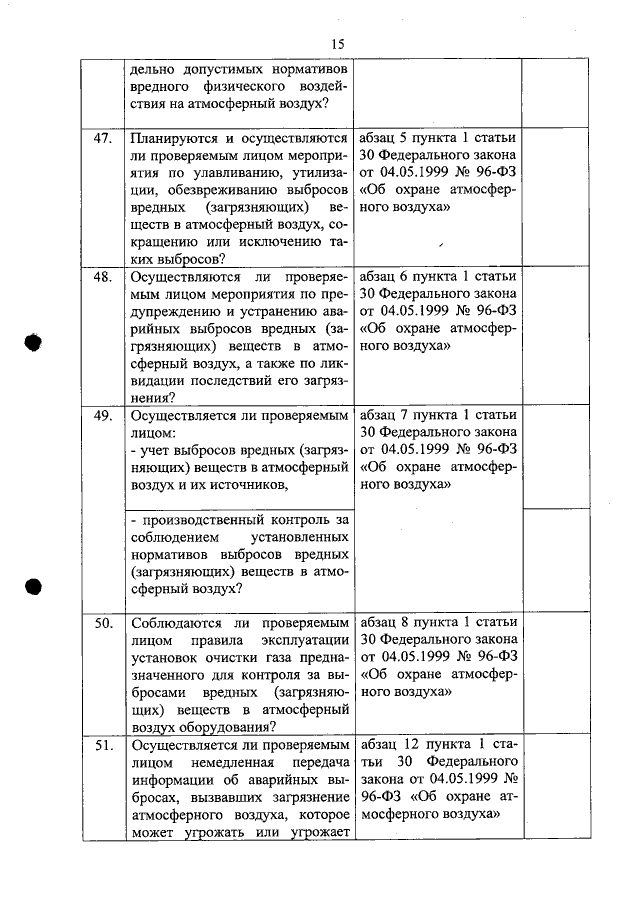 15

| | | | |
|---|---|---|---|
| | дельно допустимых нормативов вредного физического воздействия на атмосферный воздух? | | |
| 47. | Планируются и осуществляются ли проверяемым лицом мероприятия по улавливанию, утилизации, обезвреживанию выбросов вредных (загрязняющих) веществ в атмосферный воздух, сокращению или исключению таких выбросов? | абзац 5 пункта 1 статьи 30 Федерального закона от 04.05.1999 № 96-ФЗ «Об охране атмосферного воздуха» | |
| 48. | Осуществляются ли проверяемым лицом мероприятия по предупреждению и устранению аварийных выбросов вредных (загрязняющих) веществ в атмосферный воздух, а также по ликвидации последствий его загрязнения? | абзац 6 пункта 1 статьи 30 Федерального закона от 04.05.1999 № 96-ФЗ «Об охране атмосферного воздуха» | |
| 49. | Осуществляется ли проверяемым лицом: - учет выбросов вредных (загрязняющих) веществ в атмосферный воздух и их источников, | абзац 7 пункта 1 статьи 30 Федерального закона от 04.05.1999 № 96-ФЗ «Об охране атмосферного воздуха» | |
| | - производственный контроль за соблюдением установленных нормативов выбросов вредных (загрязняющих) веществ в атмосферный воздух? | | |
| 50. | Соблюдаются ли проверяемым лицом правила эксплуатации установок очистки газа предназначенного для контроля за выбросами вредных (загрязняющих) веществ в атмосферный воздух оборудования? | абзац 8 пункта 1 статьи 30 Федерального закона от 04.05.1999 № 96-ФЗ «Об охране атмосферного воздуха» | |
| 51. | Осуществляется ли проверяемым лицом немедленная передача информации об аварийных выбросах, вызвавших загрязнение атмосферного воздуха, которое может угрожать или угрожает | абзац 12 пункта 1 статьи 30 Федерального закона от 04.05.1999 № 96-ФЗ «Об охране атмосферного воздуха» | |